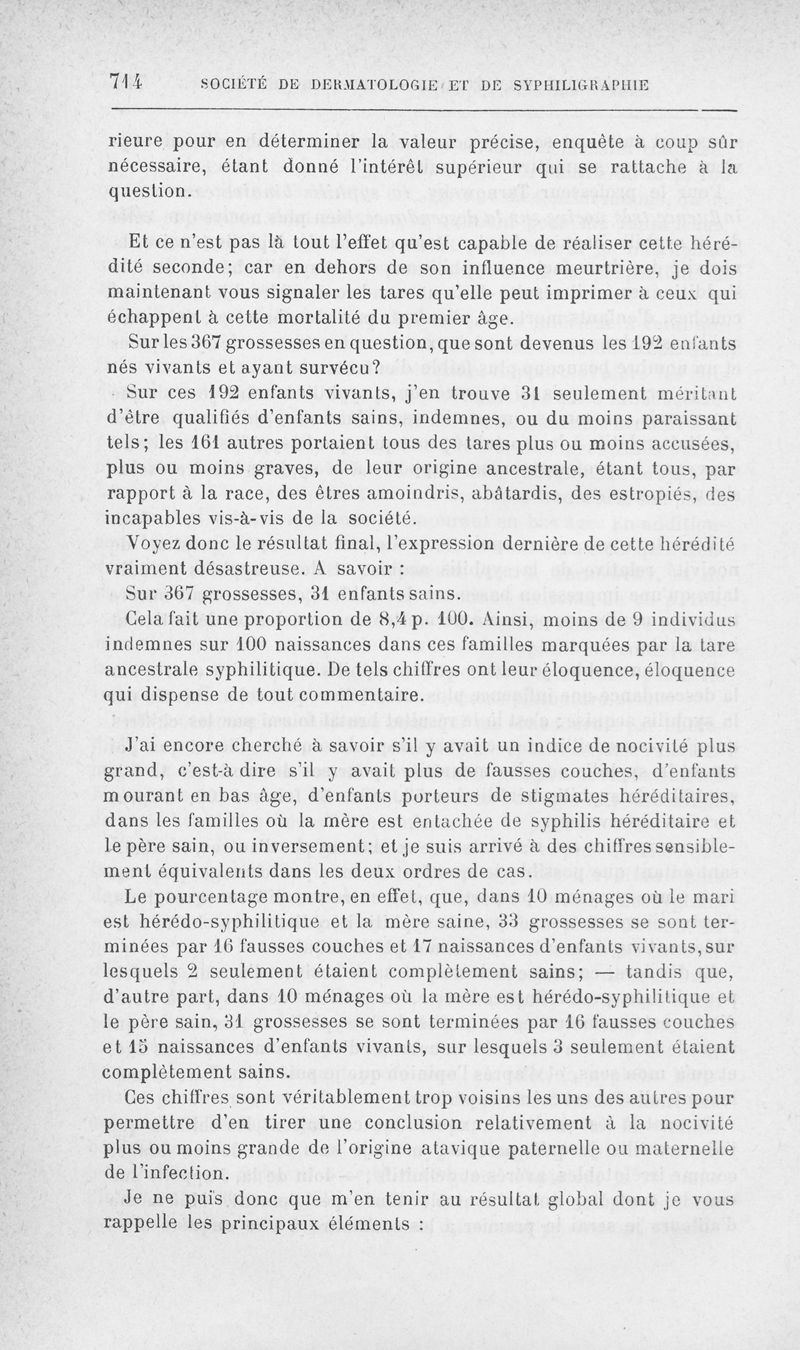 714 SOCIÉTÉ DE DERMATOLOGIE ET DE SYPHILIGRAPHIE

rieure pour en déterminer la valeur précise, enquête à coup sûr nécessaire, étant donné l'intérêt supérieur qui se rattache à la question.

Et ce n'est pas là tout l'effet qu'est capable de réaliser cette hérédité seconde; car en dehors de son influence meurtrière, je dois maintenant vous signaler les tares qu'elle peut imprimer à ceux qui échappent à cette mortalité du premier âge.

Sur les 367 grossesses en question, que sont devenus les 192 enfants nés vivants et ayant survécu?

Sur ces 192 enfants vivants, j'en trouve 31 seulement méritant d'être qualifiés d'enfants sains, indemnes, ou du moins paraissant tels; les 161 autres portaient tous des tares plus ou moins accusées, plus ou moins graves, de leur origine ancestrale, étant tous, par rapport à la race, des êtres amoindris, abâtardis, des estropiés, des incapables vis-à-vis de la société.

Voyez donc le résultat final, l'expression dernière de cette hérédité vraiment désastreuse. A savoir :

Sur 367 grossesses, 31 enfants sains.

Cela fait une proportion de 8,4 p. 100. Ainsi, moins de 9 individus indemnes sur 100 naissances dans ces familles marquées par la tare ancestrale syphilitique. De tels chiffres ont leur éloquence, éloquence qui dispense de tout commentaire.

J'ai encore cherché à savoir s'il y avait un indice de nocivité plus grand, c'est-à dire s'il y avait plus de fausses couches, d'enfants mourant en bas âge, d'enfants porteurs de stigmates héréditaires, dans les familles où la mère est entachée de syphilis héréditaire et le père sain, ou inversement; et je suis arrivé à des chiffres sensiblement équivalents dans les deux ordres de cas.

Le pourcentage montre, en effet, que, dans 10 ménages où le mari est hérédo-syphilitique et la mère saine, 33 grossesses se sont terminées par 16 fausses couches et 17 naissances d'enfants vivants, sur lesquels 2 seulement étaient complètement sains; — tandis que, d'autre part, dans 10 ménages où la mère est hérédo-syphilitique et le père sain, 31 grossesses se sont terminées par 16 fausses couches et 15 naissances d'enfants vivants, sur lesquels 3 seulement étaient complètement sains.

Ces chiffres sont véritablement trop voisins les uns des autres pour permettre d'en tirer une conclusion relativement à la nocivité plus ou moins grande de l'origine atavique paternelle ou maternelle de l'infection.

Je ne puis donc que m'en tenir au résultat global dont je vous rappelle les principaux éléments :